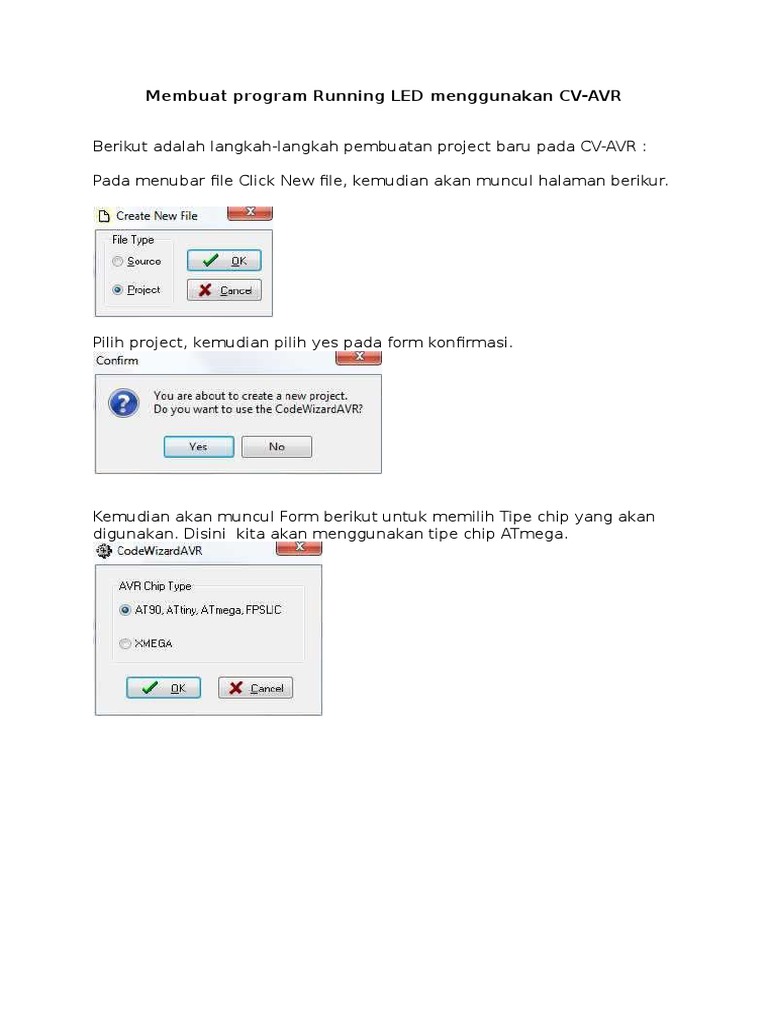 Membuat program Running LED menggunakan CV-AVR

Berikut adalah langkah-langkah pembuatan project baru pada CV-AVR :

Pada menubar file Click New file, kemudian akan muncul halaman berikur.

Create New File

File Type

Source

Project

OK

Cancel

Pilih project, kemudian pilih yes pada form konfirmasi.

Confirm

You are about to create a new project.
Do you want to use the CodeWizardAVR?

Yes

No

Kemudian akan muncul Form berikut untuk memilih Tipe chip yang akan digunakan. Disini kita akan menggunakan tipe chip ATmega.

CodeWizardAVR

AVR Chip Type

AT90, ATtiny, ATmega, FPSLIC

XMEGA

OK

Cancel